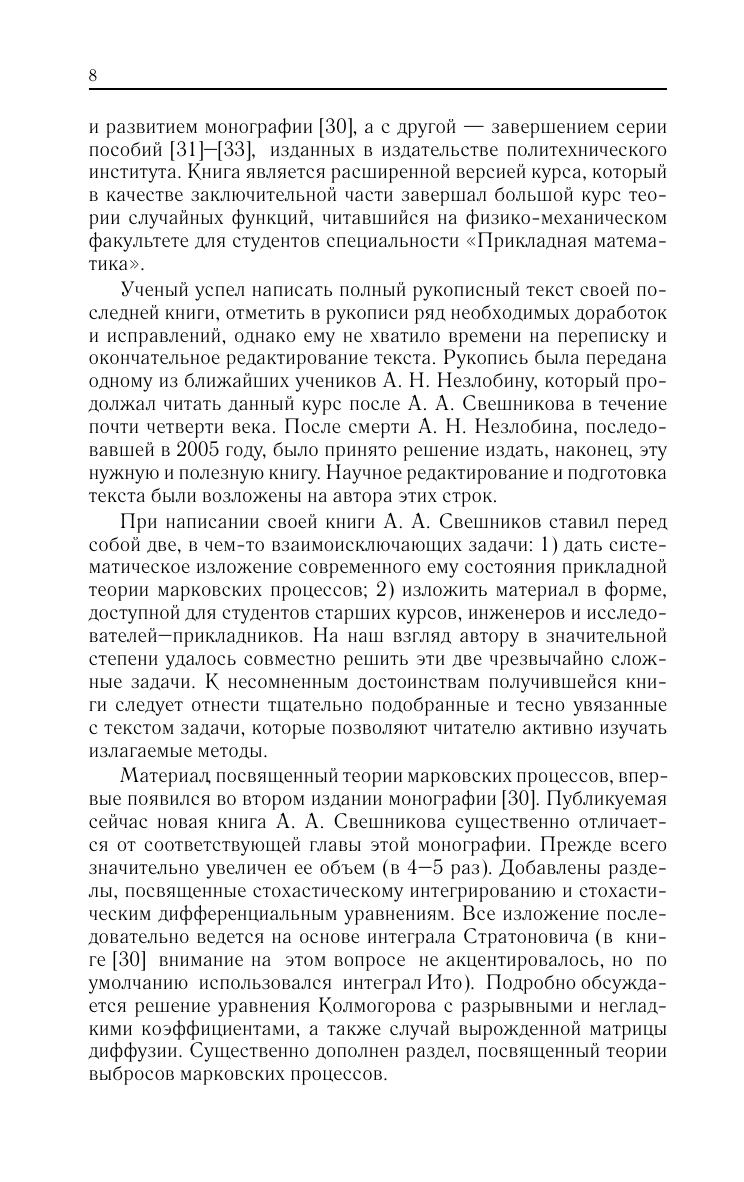 8

и развитием монографии [30], а с другой — завершением серии пособий [31]–[33], изданных в издательстве политехнического института. Книга является расширенной версией курса, который в качестве заключительной части завершал большой курс теории случайных функций, читавшийся на физико-механическом факультете для студентов специальности «Прикладная математика».

Ученый успел написать полный рукописный текст своей последней книги, отметить в рукописи ряд необходимых доработок и исправлений, однако ему не хватило времени на переписку и окончательное редактирование текста. Рукопись была передана одному из ближайших учеников А. Н. Незлобину, который продолжал читать данный курс после А. А. Свешникова в течение почти четверти века. После смерти А. Н. Незлобина, последовавшей в 2005 году, было принято решение издать, наконец, эту нужную и полезную книгу. Научное редактирование и подготовка текста были возложены на автора этих строк.

При написании своей книги А. А. Свешников ставил перед собой две, в чем-то взаимоисключающих задачи: 1) дать систематическое изложение современного ему состояния прикладной теории марковских процессов; 2) изложить материал в форме, доступной для студентов старших курсов, инженеров и исследователей–прикладников. На наш взгляд автору в значительной степени удалось совместно решить эти две чрезвычайно сложные задачи. К несомненным достоинствам получившейся книги следует отнести тщательно подобранные и тесно увязанные с текстом задачи, которые позволяют читателю активно изучать излагаемые методы.

Материал, посвященный теории марковских процессов, впервые появился во втором издании монографии [30]. Публикуемая сейчас новая книга А. А. Свешникова существенно отличается от соответствующей главы этой монографии. Прежде всего значительно увеличен ее объем (в 4–5 раз). Добавлены разделы, посвященные стохастическому интегрированию и стохастическим дифференциальным уравнениям. Все изложение последовательно ведется на основе интеграла Стратоновича (в книге [30] внимание на этом вопросе не акцентировалось, но по умолчанию использовался интеграл Ито). Подробно обсуждается решение уравнения Колмогорова с разрывными и негладкими коэффициентами, а также случай вырожденной матрицы диффузии. Существенно дополнен раздел, посвященный теории выбросов марковских процессов.